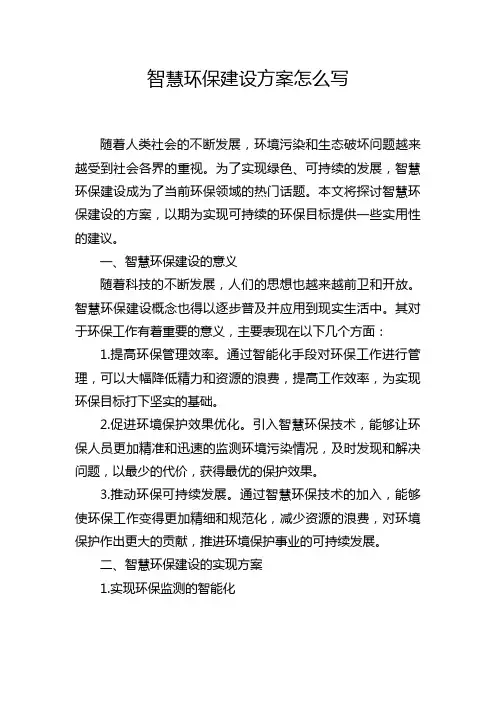 智慧环保建设方案怎么写

随着人类社会的不断发展，环境污染和生态破坏问题越来越受到社会各界的重视。为了实现绿色、可持续的发展，智慧环保建设成为了当前环保领域的热门话题。本文将探讨智慧环保建设的方案，以期为实现可持续的环保目标提供一些实用性的建议。

一、智慧环保建设的意义

随着科技的不断发展，人们的思想也越来越前卫和开放。智慧环保建设概念也得以逐步普及并应用到现实生活中。其对于环保工作有着重要的意义，主要表现在以下几个方面：

1.提高环保管理效率。通过智能化手段对环保工作进行管理，可以大幅降低精力和资源的浪费，提高工作效率，为实现环保目标打下坚实的基础。

2.促进环境保护效果优化。引入智慧环保技术，能够让环保人员更加精准和迅速的监测环境污染情况，及时发现和解决问题，以最少的代价，获得最优的保护效果。

3.推动环保可持续发展。通过智慧环保技术的加入，能够使环保工作变得更加精细和规范化，减少资源的浪费，对环境保护作出更大的贡献，推进环境保护事业的可持续发展。

二、智慧环保建设的实现方案

1.实现环保监测的智能化